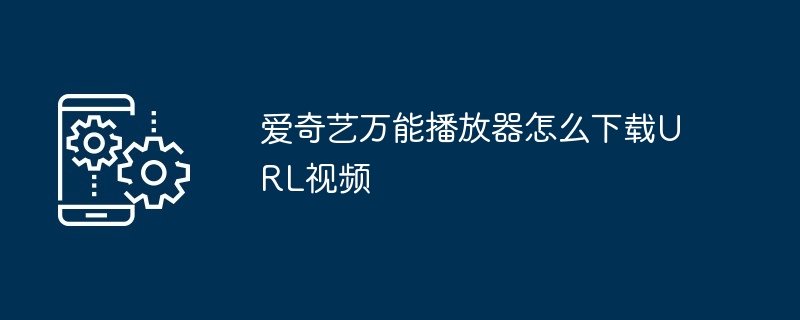 爱奇艺万能播放器怎么下载URL视频